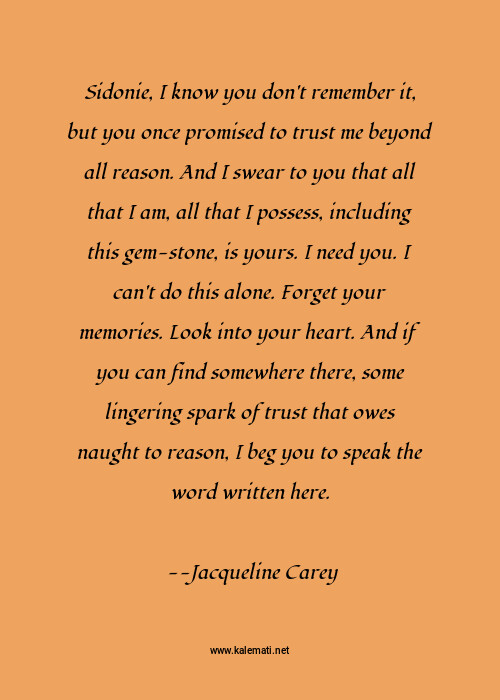 Sidonie, I know you don't remember it, but you once promised to trust me beyond all reason. And I swear to you that all that I am, all that I possess, including this gem-stone, is yours. I need you. I can't do this alone. Forget your memories. Look into your heart. And if you can find somewhere there, some lingering spark of trust that owes naught to reason, I beg you to speak the word written here.

--Jacqueline Carey

www.kalemati.net